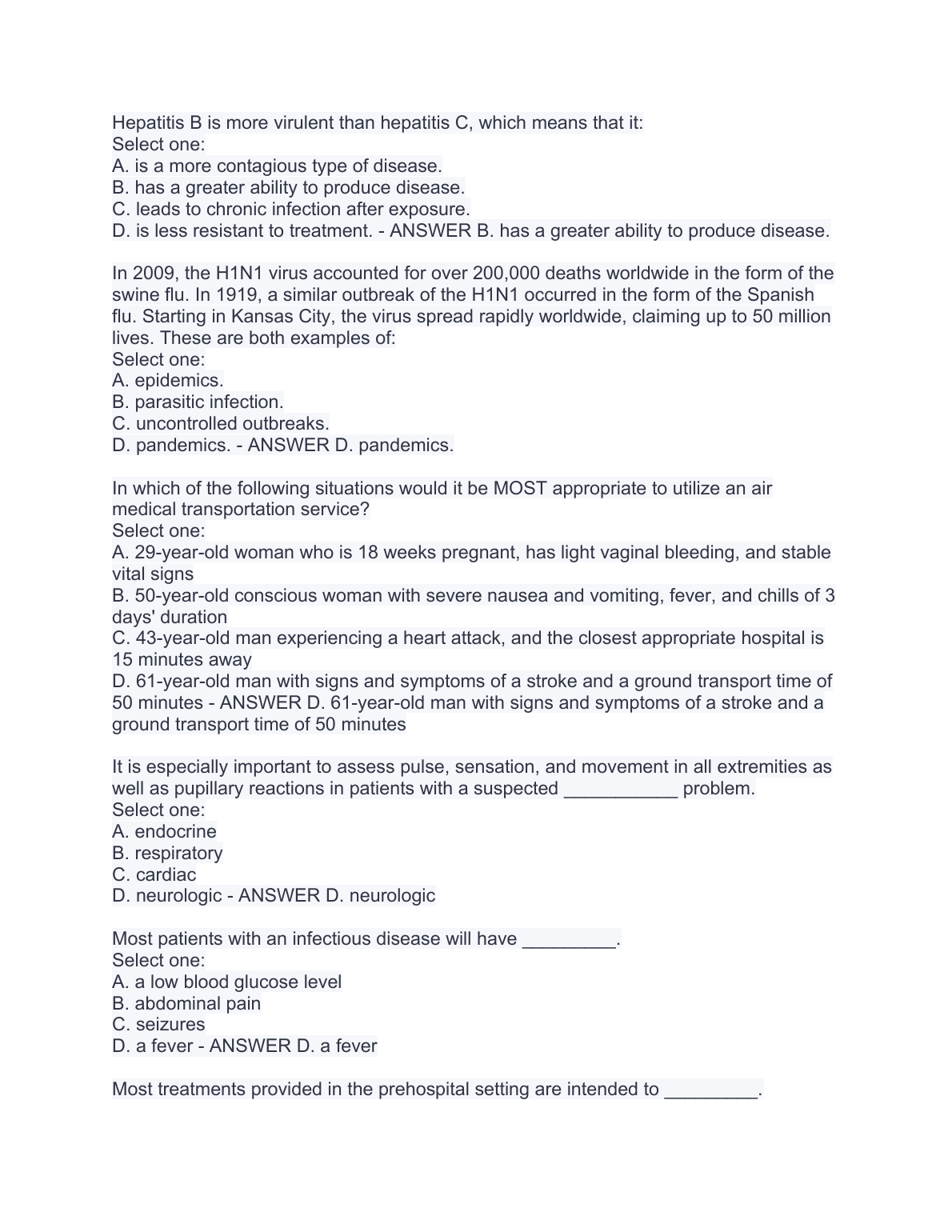 Hepatitis B is more virulent than hepatitis C, which means that it:
Select one:
A. is a more contagious type of disease.
B. has a greater ability to produce disease.
C. leads to chronic infection after exposure.
D. is less resistant to treatment. - ANSWER B. has a greater ability to produce disease.

In 2009, the H1N1 virus accounted for over 200,000 deaths worldwide in the form of the swine flu. In 1919, a similar outbreak of the H1N1 occurred in the form of the Spanish flu. Starting in Kansas City, the virus spread rapidly worldwide, claiming up to 50 million lives. These are both examples of:
Select one:
A. epidemics.
B. parasitic infection.
C. uncontrolled outbreaks.
D. pandemics. - ANSWER D. pandemics.

In which of the following situations would it be MOST appropriate to utilize an air medical transportation service?
Select one:
A. 29-year-old woman who is 18 weeks pregnant, has light vaginal bleeding, and stable vital signs
B. 50-year-old conscious woman with severe nausea and vomiting, fever, and chills of 3 days' duration
C. 43-year-old man experiencing a heart attack, and the closest appropriate hospital is 15 minutes away
D. 61-year-old man with signs and symptoms of a stroke and a ground transport time of 50 minutes - ANSWER D. 61-year-old man with signs and symptoms of a stroke and a ground transport time of 50 minutes

It is especially important to assess pulse, sensation, and movement in all extremities as well as pupillary reactions in patients with a suspected ___________ problem.
Select one:
A. endocrine
B. respiratory
C. cardiac
D. neurologic - ANSWER D. neurologic

Most patients with an infectious disease will have _________.
Select one:
A. a low blood glucose level
B. abdominal pain
C. seizures
D. a fever - ANSWER D. a fever

Most treatments provided in the prehospital setting are intended to _________.